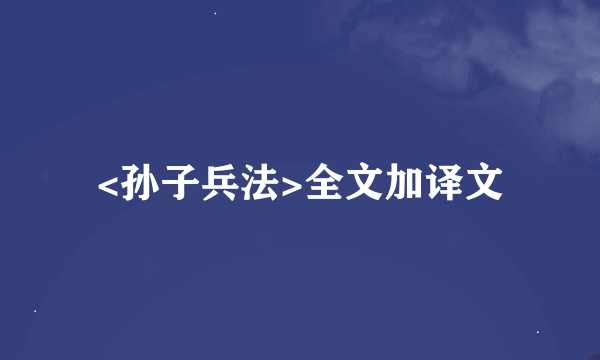 <孙子兵法>全文加译文